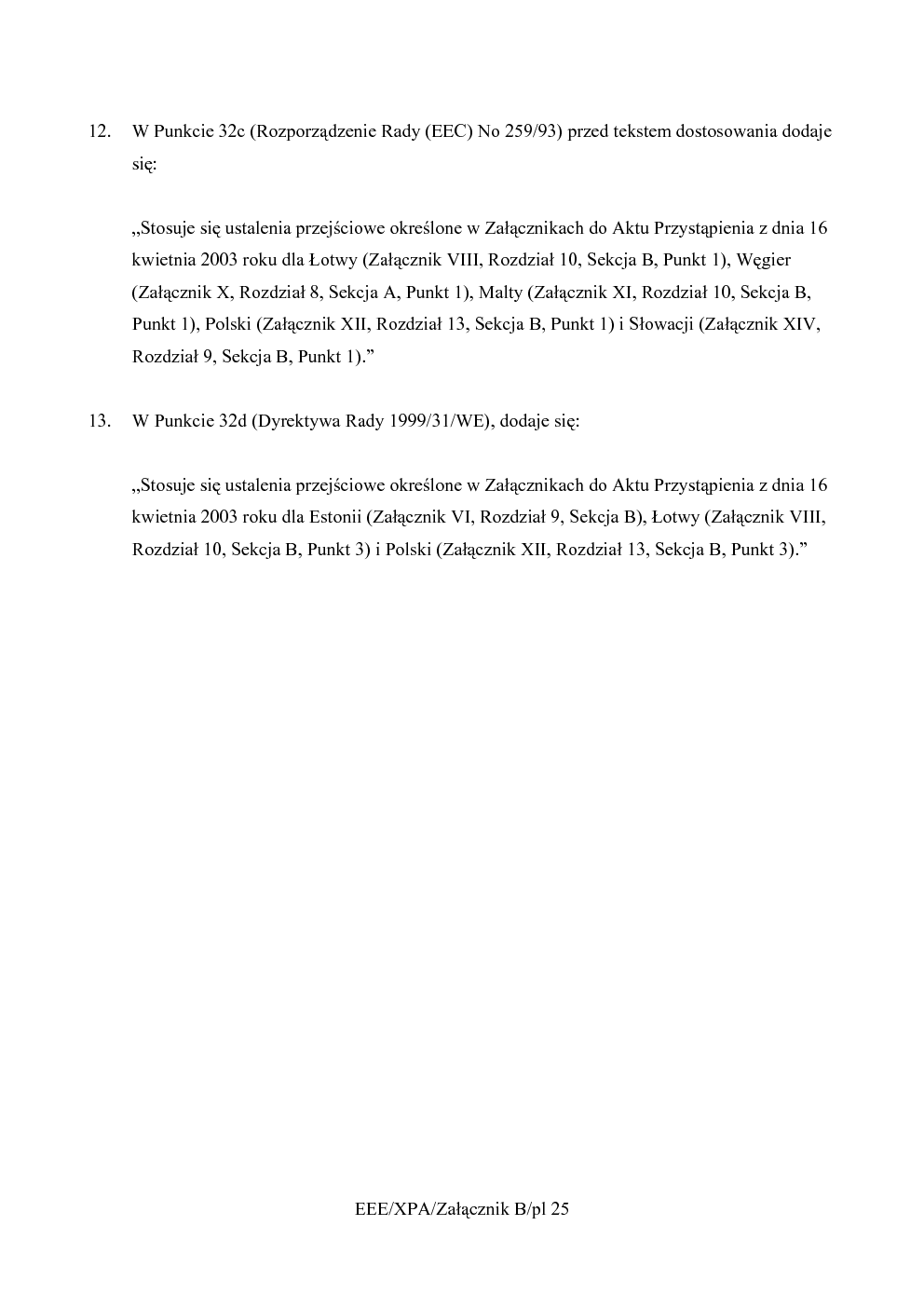 12. W Punkcie 32c (Rozporządzenie Rady (EEC) No 259/93) przed tekstem dostosowania dodaje się:

„Stosuje się ustalenia przejściowe określone w Załącznikach do Aktu Przystąpienia z dnia 16 kwietnia 2003 roku dla Łotwy (Załącznik VIII, Rozdział 10, Sekcja B, Punkt 1), Węgier (Załącznik X, Rozdział 8, Sekcja A, Punkt 1), Malty (Załącznik XI, Rozdział 10, Sekcja B, Punkt 1), Polski (Załącznik XII, Rozdział 13, Sekcja B, Punkt 1) i Słowacji (Załącznik XIV, Rozdział 9, Sekcja B, Punkt 1).”

13. W Punkcie 32d (Dyrektywa Rady 1999/31/WE), dodaje się:

„Stosuje się ustalenia przejściowe określone w Załącznikach do Aktu Przystąpienia z dnia 16 kwietnia 2003 roku dla Estonii (Załącznik VI, Rozdział 9, Sekcja B), Łotwy (Załącznik VIII, Rozdział 10, Sekcja B, Punkt 3) i Polski (Załącznik XII, Rozdział 13, Sekcja B, Punkt 3).”

EEE/XPA/Załącznik B/pl 25